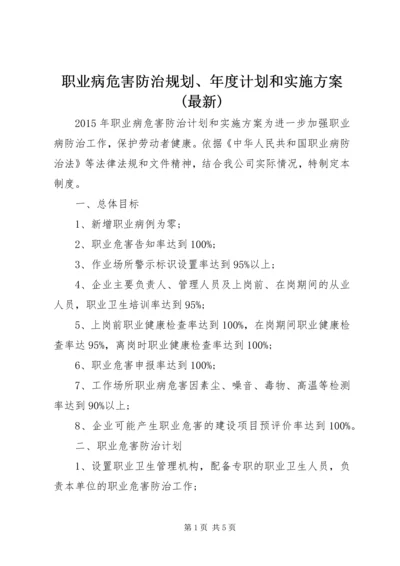 职业病危害防治规划、年度计划和实施方案（最新）

2015 年职业病危害防治计划和实施方案为进一步加强职业病防治工作，保护劳动者健康。依据《中华人民共和国职业病防治法》等法律法规和文件精神，结合我公司实际情况，特制定本制度。

一、总体目标

1、新增职业病例为零；

2、职业危害告知率达到 100%；

3、作业场所警示标识设置率达到 95%以上；

4、企业主要负责人、管理人员及上岗前、在岗期间的从业人员，职业卫生培训率达到 95%；

5、上岗前职业健康检查率达到 100%，在岗期间职业健康检查率达 95%，离岗时职业健康检查率达到 100%；

6、职业危害申报率达到 100%；

7、工作场所职业病危害因素尘、噪音、毒物、高温等检测率达到 90%以上；

8、企业可能产生职业危害的建设项目预评价率达到 100%。

二、职业危害防治计划

1、设置职业卫生管理机构，配备专职的职业卫生人员，负责本单位的职业危害防治工作；

第 1 页 共 5 页